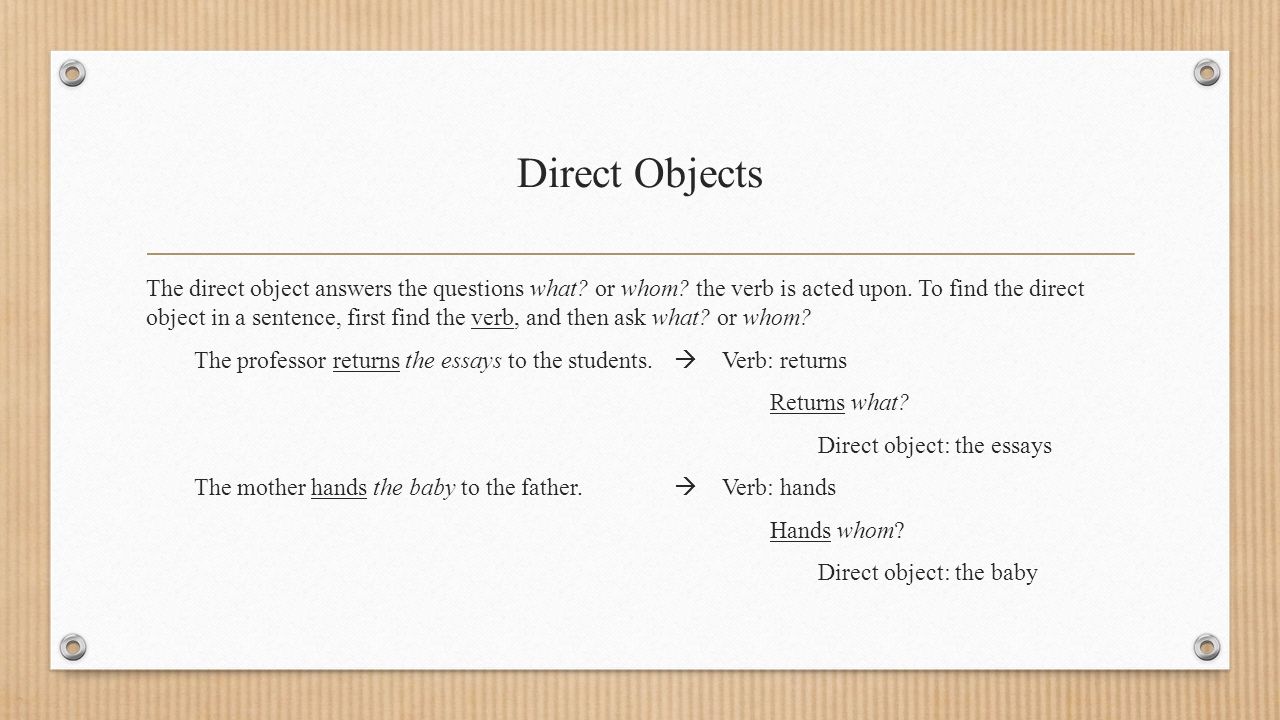 Direct Objects

The direct object answers the questions what? or whom? the verb is acted upon. To find the direct object in a sentence, first find the verb, and then ask what? or whom?

The professor returns the essays to the students. → Verb: returns

Returns what?

Direct object: the essays

The mother hands the baby to the father. → Verb: hands

Hands whom?

Direct object: the baby